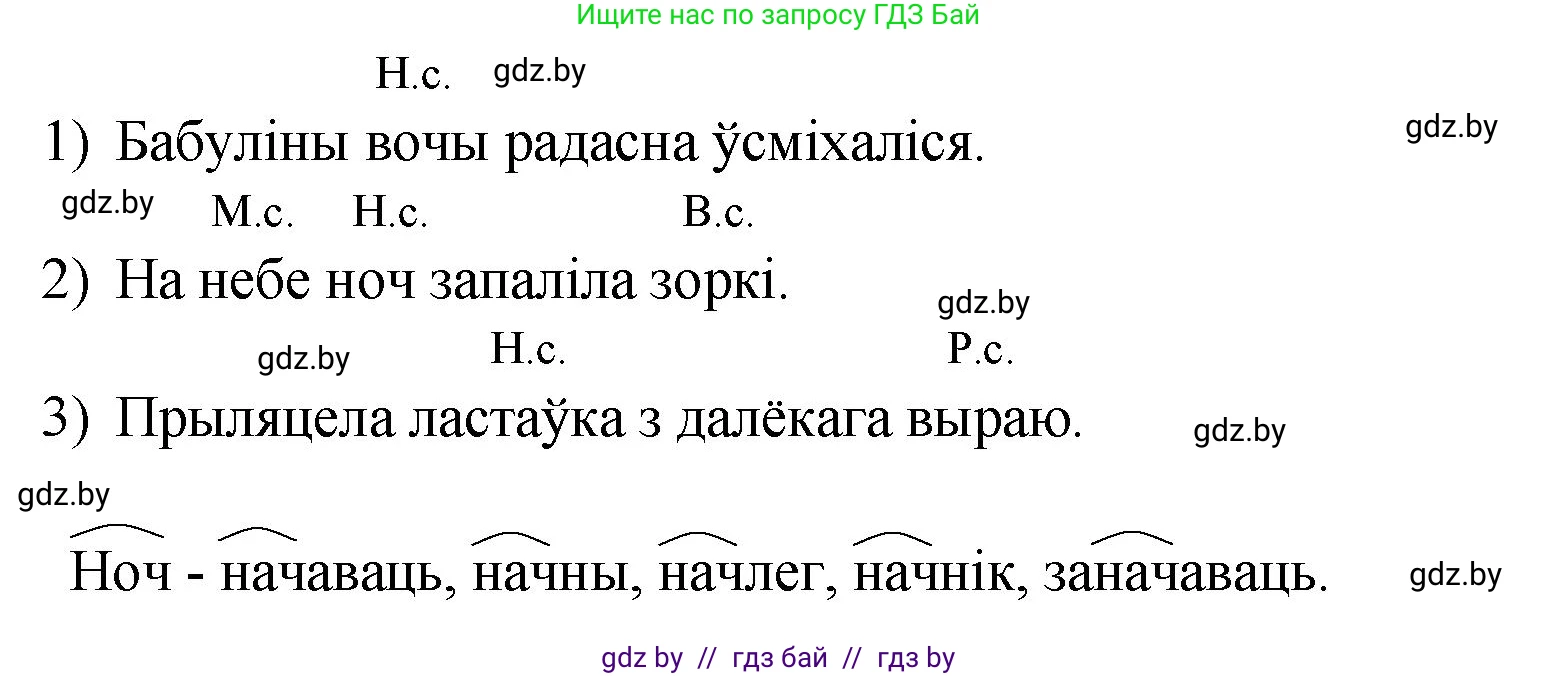 Ищите нас по запросу ГДЗ Бай

Н.с. gdz.by

1) Бабуліны вочы радасна ўсміхаліся. gdz.by

gdz.by М.с. Н.с. В.с.

2) На небе ноч запаліла зоркі.

gdz.by

gdz.by Н.с. Р.с.

3) Прыляцела ластаўка з далёкага выраю. gdz.by

gdz.by

Ноч - начаваць, начны, начлег, начнік, заначаваць. gdz.by

gdz by // гдз бай // гдз by